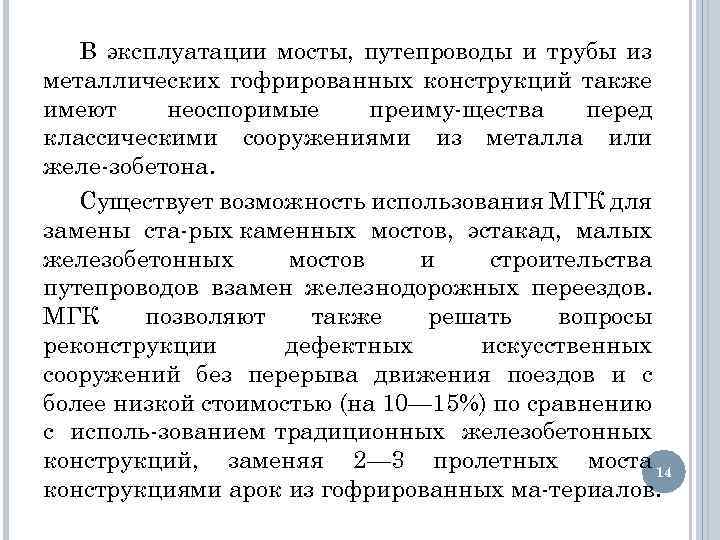 В эксплуатации мосты, путепроводы и трубы из металлических гофрированных конструкций также имеют неоспоримые преиму-щества перед классическими сооружениями из металла или желе-зобетона.

Существует возможность использования МГК для замены ста-рых каменных мостов, эстакад, малых железобетонных мостов и строительства путепроводов взамен железнодорожных переездов. МГК позволяют также решать вопросы реконструкции дефектных искусственных сооружений без перерыва движения поездов и с более низкой стоимостью (на 10—15%) по сравнению с исполь-зованием традиционных железобетонных конструкций, заменяя 2—3 пролетных моста конструкциями арок из гофрированных ма-териалов.

14